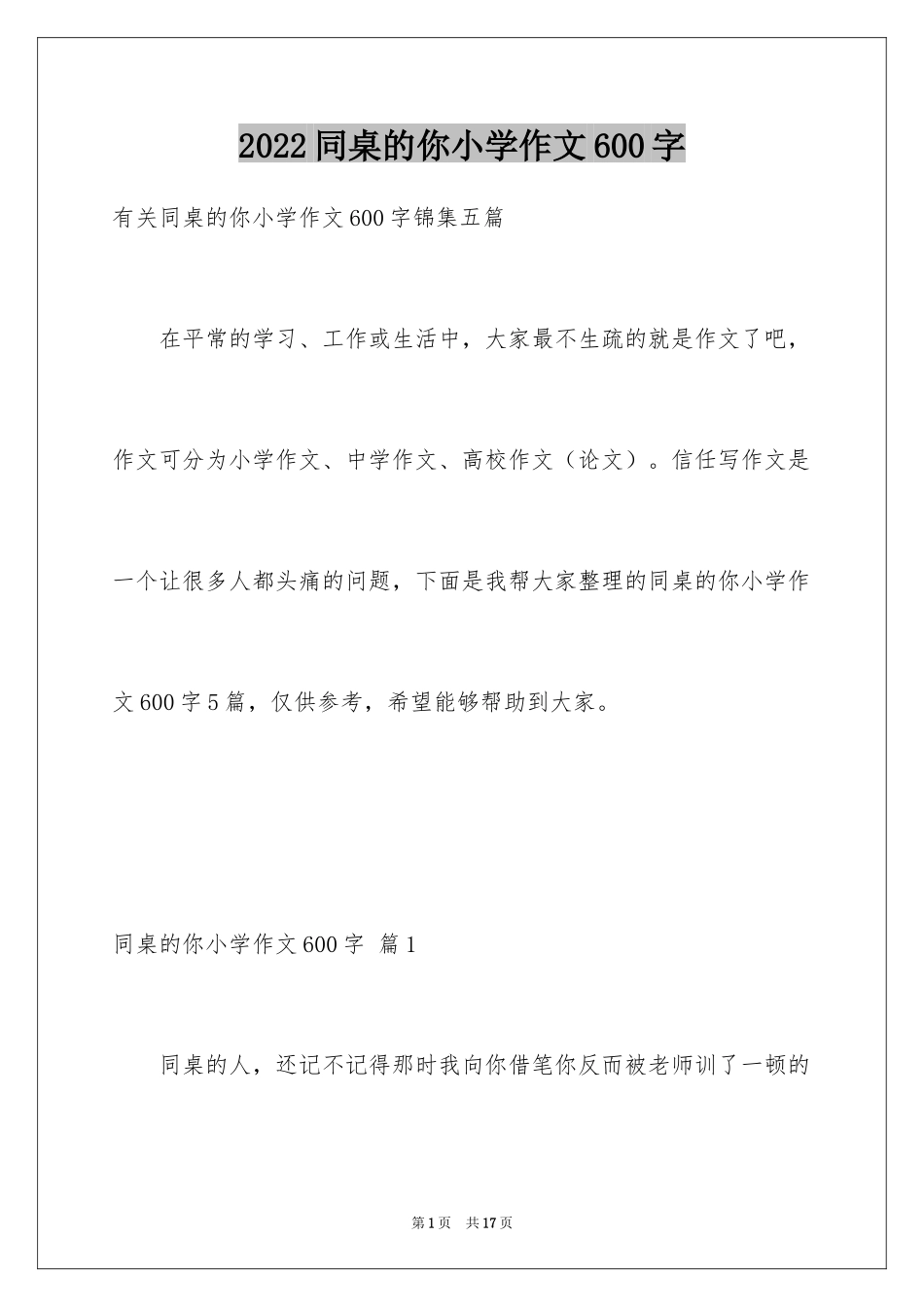 2022同桌的你小学作文600字

有关同桌的你小学作文600字锦集五篇

在平常的学习、工作或生活中，大家最不生疏的就是作文了吧，作文可分为小学作文、中学作文、高校作文（论文）。信任写作文是一个让很多人都头痛的问题，下面是我帮大家整理的同桌的你小学作文600字5篇，仅供参考，希望能够帮助到大家。

同桌的你小学作文600字 篇1

同桌的人，还记不记得那时我向你借笔你反而被老师训了一顿的

第1页 共17页